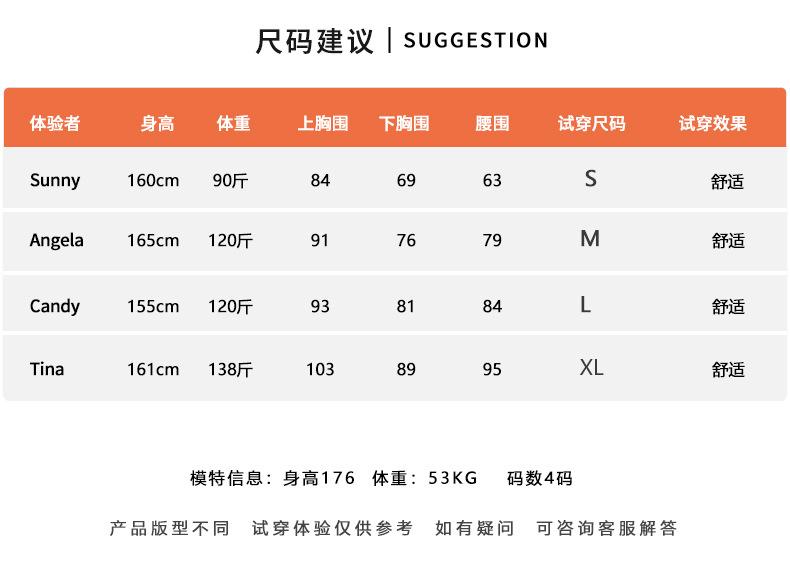 尺码建议 | SUGGESTION

| 体验者 | 身高 | 体重 | 上胸围 | 下胸围 | 腰围 | 试穿尺码 | 试穿效果 |
|---|---|---|---|---|---|---|---|
| Sunny | 160cm | 90斤 | 84 | 69 | 63 | S | 舒适 |
| Angela | 165cm | 120斤 | 91 | 76 | 79 | M | 舒适 |
| Candy | 155cm | 120斤 | 93 | 81 | 84 | L | 舒适 |
| Tina | 161cm | 138斤 | 103 | 89 | 95 | XL | 舒适 |

模特信息：身高176 体重：53KG 码数4码

产品版型不同 试穿体验仅供参考 如有疑问 可咨询客服解答